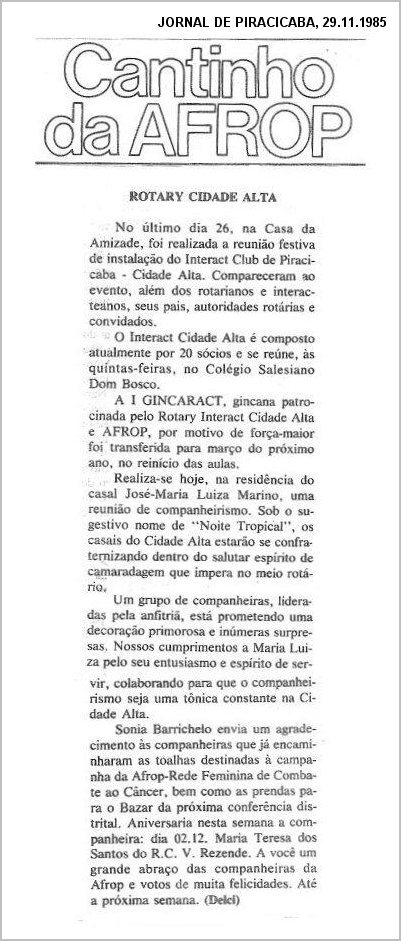 JORNAL DE PIRACICABA, 29.11.1985

Cantinho da AFROP

ROTARY CIDADE ALTA

No último dia 26, na Casa da Amizade, foi realizada a reunião festiva de instalação do Interact Club de Piracicaba - Cidade Alta. Compareceram ao evento, além dos rotarianos e interacteanos, seus pais, autoridades rotárias e convidados.

O Interact Cidade Alta é composto atualmente por 20 sócios e se reúne, às quintas-feiras, no Colégio Salesiano Dom Bosco.

A I GINCARACT, gincana patrocinada pelo Rotary Interact Cidade Alta e AFROP, por motivo de força-maior foi transferida para março do próximo ano, no reinício das aulas.

Realiza-se hoje, na residência do casal José-Maria Luiza Marino, uma reunião de companheirismo. Sob o sugestivo nome de "Noite Tropical", os casais do Cidade Alta estarão se confraternizando dentro do salutar espírito de camaradagem que impera no meio rotário.

Um grupo de companheiras, lideradas pela anfitriã, está prometendo uma decoração primorosa e inúmeras surpresas. Nossos cumprimentos a Maria Luiza pelo seu entusiasmo e espírito de servir, colaborando para que o companheirismo seja uma tônica constante na Cidade Alta.

Sonia Barrichelo envia um agradecimento às companheiras que já encaminharam as toalhas destinadas à campanha da Afrop-Rede Feminina de Combate ao Câncer, bem como as prendas para o Bazar da próxima conferência distrital. Aniversaria nesta semana a companheira: dia 02.12. Maria Teresa dos Santos do R.C. V. Rezende. A você um grande abraço das companheiras da Afrop e votos de muita felicidades. Até a próxima semana. (Delci)